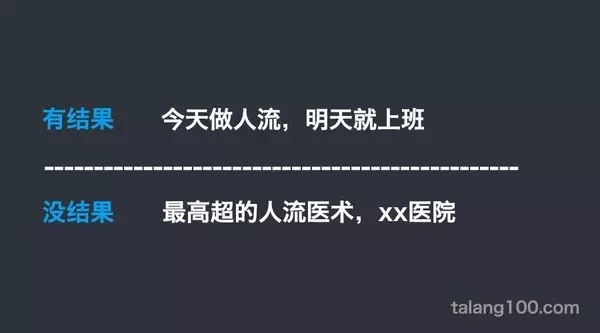 有结果　　今天做人流，明天就上班

------------------------------------------------

没结果　　最高超的人流医术，xx医院

talang100.com